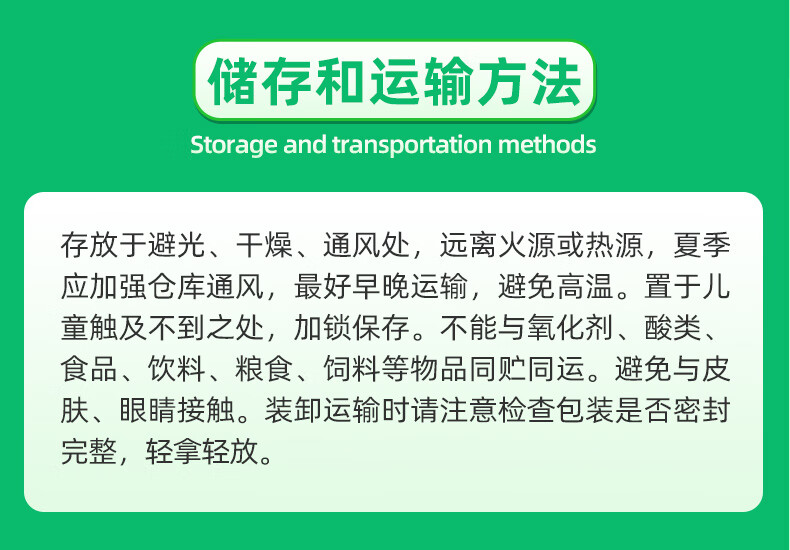 储存和运输方法

Storage and transportation methods

存放于避光、干燥、通风处，远离火源或热源，夏季应加强仓库通风，最好早晚运输，避免高温。置于儿童触及不到之处，加锁保存。不能与氧化剂、酸类、食品、饮料、粮食、饲料等物品同贮同运。避免与皮肤、眼睛接触。装卸运输时请注意检查包装是否密封完整，轻拿轻放。